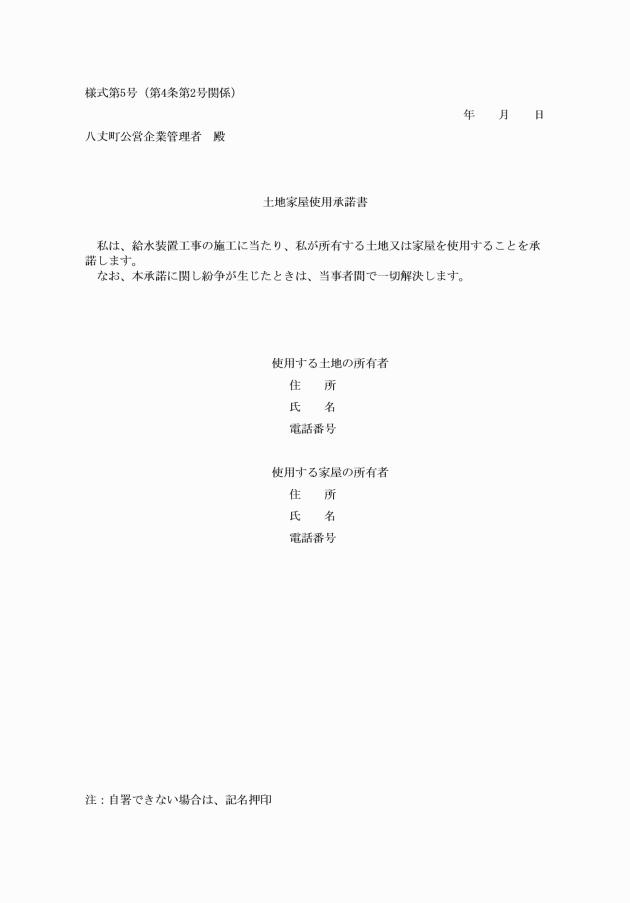 様式第5号（第4条第2号関係）

年　　月　　日

八丈町公営企業管理者　殿

土地家屋使用承諾書

私は、給水装置工事の施工に当たり、私が所有する土地又は家屋を使用することを承諾します。
なお、本承諾に関し紛争が生じたときは、当事者間で一切解決します。

使用する土地の所有者
住　　所
氏　　名
電話番号

使用する家屋の所有者
住　　所
氏　　名
電話番号

注：自署できない場合は、記名押印